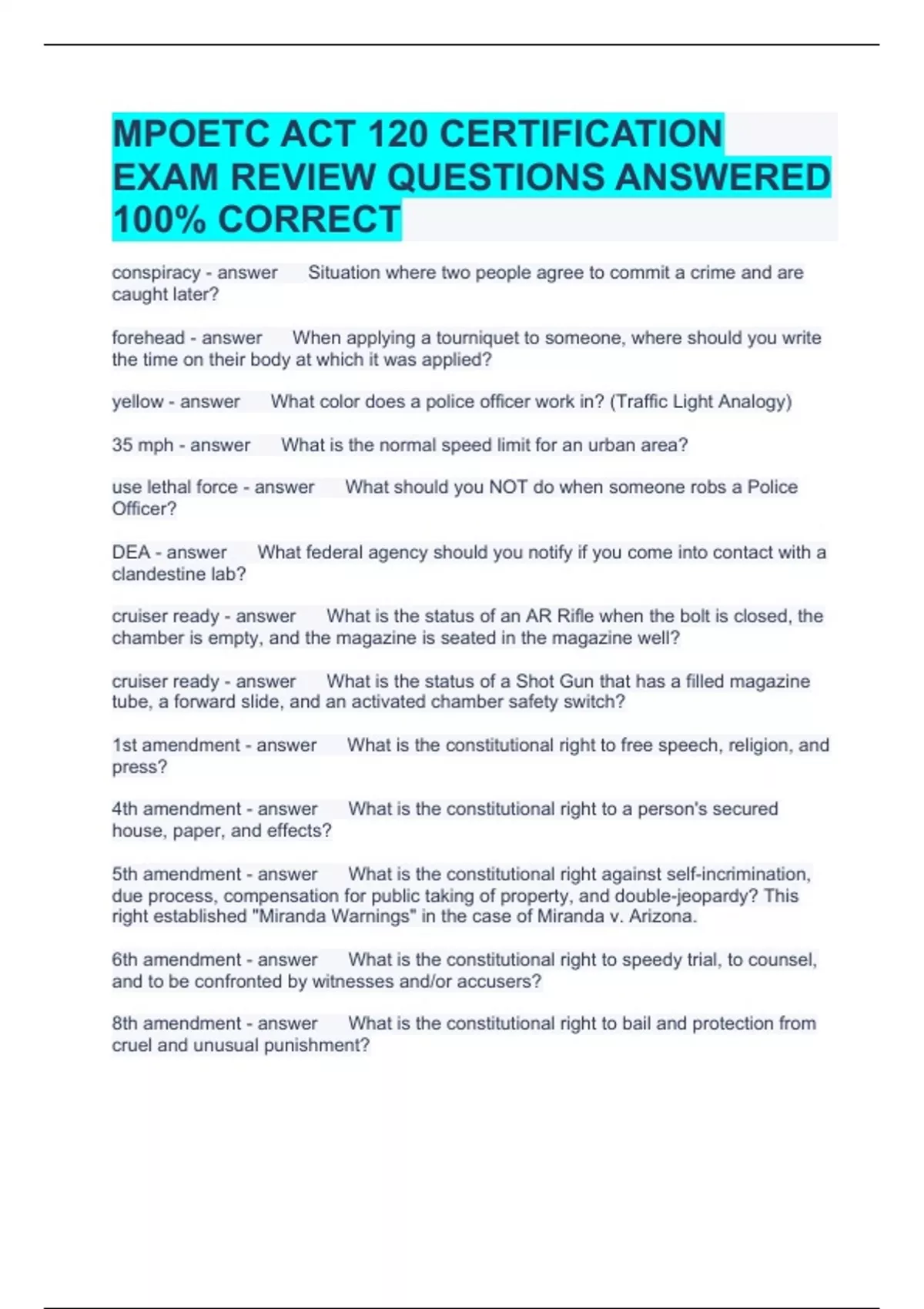 MPOETC ACT 120 CERTIFICATION EXAM REVIEW QUESTIONS ANSWERED 100% CORRECT

conspiracy - answer Situation where two people agree to commit a crime and are caught later?

forehead - answer When applying a tourniquet to someone, where should you write the time on their body at which it was applied?

yellow - answer What color does a police officer work in? (Traffic Light Analogy)

35 mph - answer What is the normal speed limit for an urban area?

use lethal force - answer What should you NOT do when someone robs a Police Officer?

DEA - answer What federal agency should you notify if you come into contact with a clandestine lab?

cruiser ready - answer What is the status of an AR Rifle when the bolt is closed, the chamber is empty, and the magazine is seated in the magazine well?

cruiser ready - answer What is the status of a Shot Gun that has a filled magazine tube, a forward slide, and an activated chamber safety switch?

1st amendment - answer What is the constitutional right to free speech, religion, and press?

4th amendment - answer What is the constitutional right to a person's secured house, paper, and effects?

5th amendment - answer What is the constitutional right against self-incrimination, due process, compensation for public taking of property, and double-jeopardy? This right established "Miranda Warnings" in the case of Miranda v. Arizona.

6th amendment - answer What is the constitutional right to speedy trial, to counsel, and to be confronted by witnesses and/or accusers?

8th amendment - answer What is the constitutional right to bail and protection from cruel and unusual punishment?